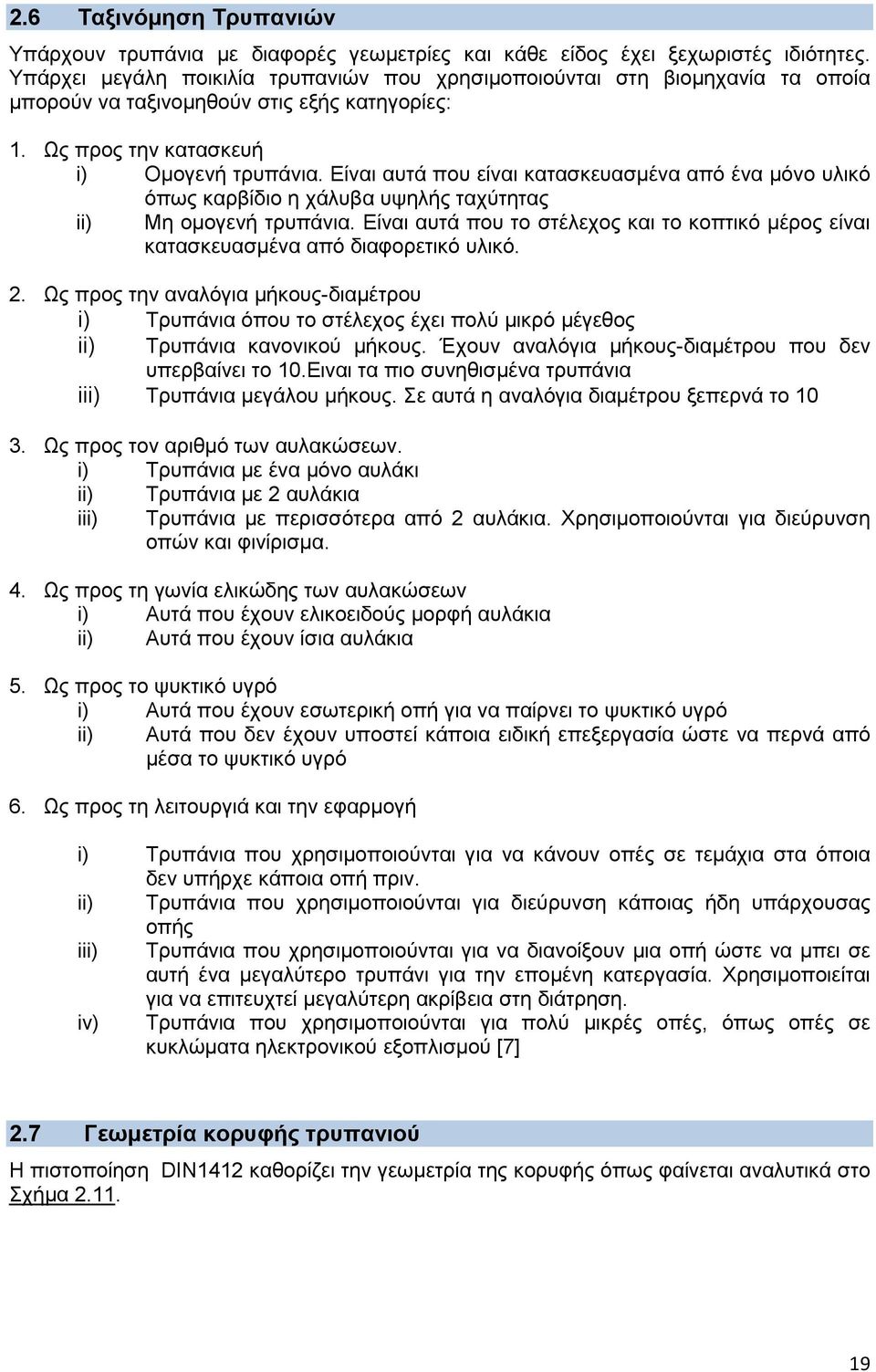 2.6 Ταξινόμηση Τρυπανιών

Υπάρχουν τρυπάνια με διαφορές γεωμετρίες και κάθε είδος έχει ξεχωριστές ιδιότητες. Υπάρχει μεγάλη ποικιλία τρυπανιών που χρησιμοποιούνται στη βιομηχανία τα οποία μπορούν να ταξινομηθούν στις εξής κατηγορίες:

1. Ως προς την κατασκευή
i) Ομογενή τρυπάνια. Είναι αυτά που είναι κατασκευασμένα από ένα μόνο υλικό όπως καρβίδιο η χάλυβα υψηλής ταχύτητας
ii) Μη ομογενή τρυπάνια. Είναι αυτά που το στέλεχος και το κοπτικό μέρος είναι κατασκευασμένα από διαφορετικό υλικό.

2. Ως προς την αναλόγια μήκους-διαμέτρου
i) Τρυπάνια όπου το στέλεχος έχει πολύ μικρό μέγεθος
ii) Τρυπάνια κανονικού μήκους. Έχουν αναλόγια μήκους-διαμέτρου που δεν υπερβαίνει το 10.Ειναι τα πιο συνηθισμένα τρυπάνια
iii) Τρυπάνια μεγάλου μήκους. Σε αυτά η αναλόγια διαμέτρου ξεπερνά το 10

3. Ως προς τον αριθμό των αυλακώσεων.
i) Τρυπάνια με ένα μόνο αυλάκι
ii) Τρυπάνια με 2 αυλάκια
iii) Τρυπάνια με περισσότερα από 2 αυλάκια. Χρησιμοποιούνται για διεύρυνση οπών και φινίρισμα.

4. Ως προς τη γωνία ελικώδης των αυλακώσεων
i) Αυτά που έχουν ελικοειδούς μορφή αυλάκια
ii) Αυτά που έχουν ίσια αυλάκια

5. Ως προς το ψυκτικό υγρό
i) Αυτά που έχουν εσωτερική οπή για να παίρνει το ψυκτικό υγρό
ii) Αυτά που δεν έχουν υποστεί κάποια ειδική επεξεργασία ώστε να περνά από μέσα το ψυκτικό υγρό

6. Ως προς τη λειτουργιά και την εφαρμογή

i) Τρυπάνια που χρησιμοποιούνται για να κάνουν οπές σε τεμάχια στα όποια δεν υπήρχε κάποια οπή πριν.
ii) Τρυπάνια που χρησιμοποιούνται για διεύρυνση κάποιας ήδη υπάρχουσας οπής
iii) Τρυπάνια που χρησιμοποιούνται για να διανοίξουν μια οπή ώστε να μπει σε αυτή ένα μεγαλύτερο τρυπάνι για την επομένη κατεργασία. Χρησιμοποιείται για να επιτευχτεί μεγαλύτερη ακρίβεια στη διάτρηση.
iv) Τρυπάνια που χρησιμοποιούνται για πολύ μικρές οπές, όπως οπές σε κυκλώματα ηλεκτρονικού εξοπλισμού [7]

2.7 Γεωμετρία κορυφής τρυπανιού

Η πιστοποίηση DIN1412 καθορίζει την γεωμετρία της κορυφής όπως φαίνεται αναλυτικά στο Σχήμα 2.11.

19